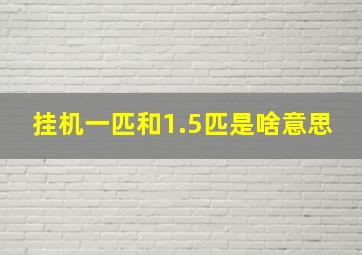 挂机一匹和1.5匹是啥意思